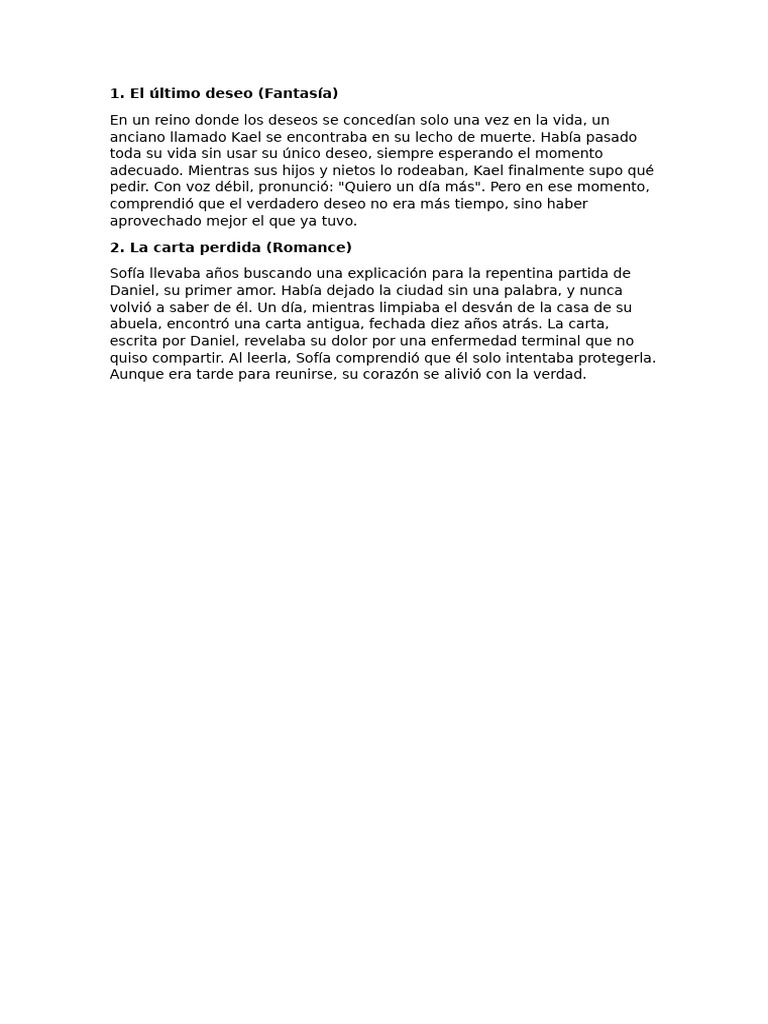 1. El último deseo (Fantasía)

En un reino donde los deseos se concedían solo una vez en la vida, un anciano llamado Kael se encontraba en su lecho de muerte. Había pasado toda su vida sin usar su único deseo, siempre esperando el momento adecuado. Mientras sus hijos y nietos lo rodeaban, Kael finalmente supo qué pedir. Con voz débil, pronunció: "Quiero un día más". Pero en ese momento, comprendió que el verdadero deseo no era más tiempo, sino haber aprovechado mejor el que ya tuvo.

2. La carta perdida (Romance)

Sofía llevaba años buscando una explicación para la repentina partida de Daniel, su primer amor. Había dejado la ciudad sin una palabra, y nunca volvió a saber de él. Un día, mientras limpiaba el desván de la casa de su abuela, encontró una carta antigua, fechada diez años atrás. La carta, escrita por Daniel, revelaba su dolor por una enfermedad terminal que no quiso compartir. Al leerla, Sofía comprendió que él solo intentaba protegerla. Aunque era tarde para reunirse, su corazón se alivió con la verdad.